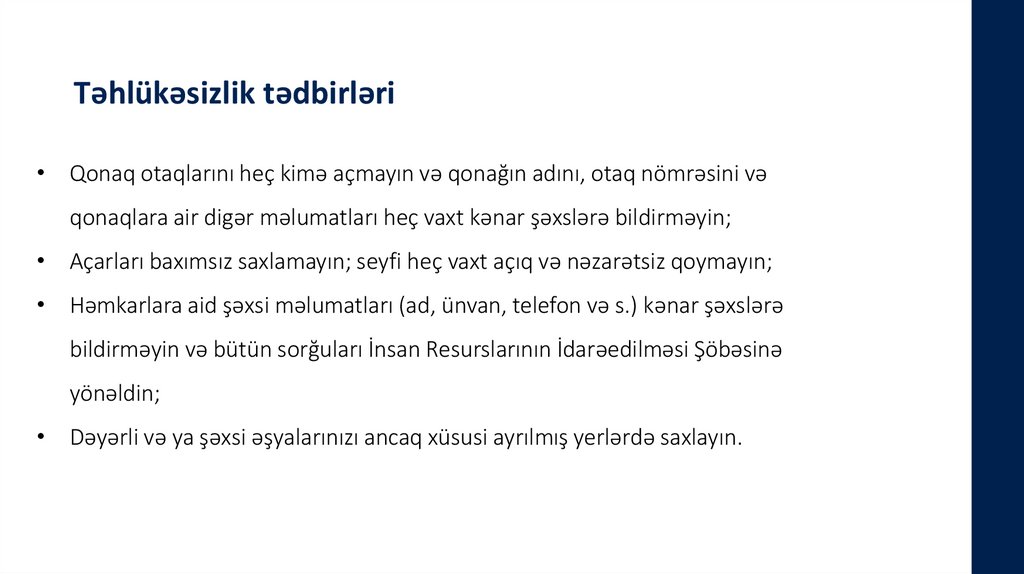 Təhlükəsizlik tədbirləri

• Qonaq otaqlarını heç kimə açmayın və qonağın adını, otaq nömrəsini və qonaqlara air digər məlumatları heç vaxt kənar şəxslərə bildirməyin;
• Açarları baxımsız saxlamayın; seyfi heç vaxt açıq və nəzarətsiz qoymayın;
• Həmkarlara aid şəxsi məlumatları (ad, ünvan, telefon və s.) kənar şəxslərə bildirməyin və bütün sorğuları İnsan Resurslarının İdarəedilməsi Şöbəsinə yönəldin;
• Dəyərli və ya şəxsi əşyalarınızı ancaq xüsusi ayrılmış yerlərdə saxlayın.